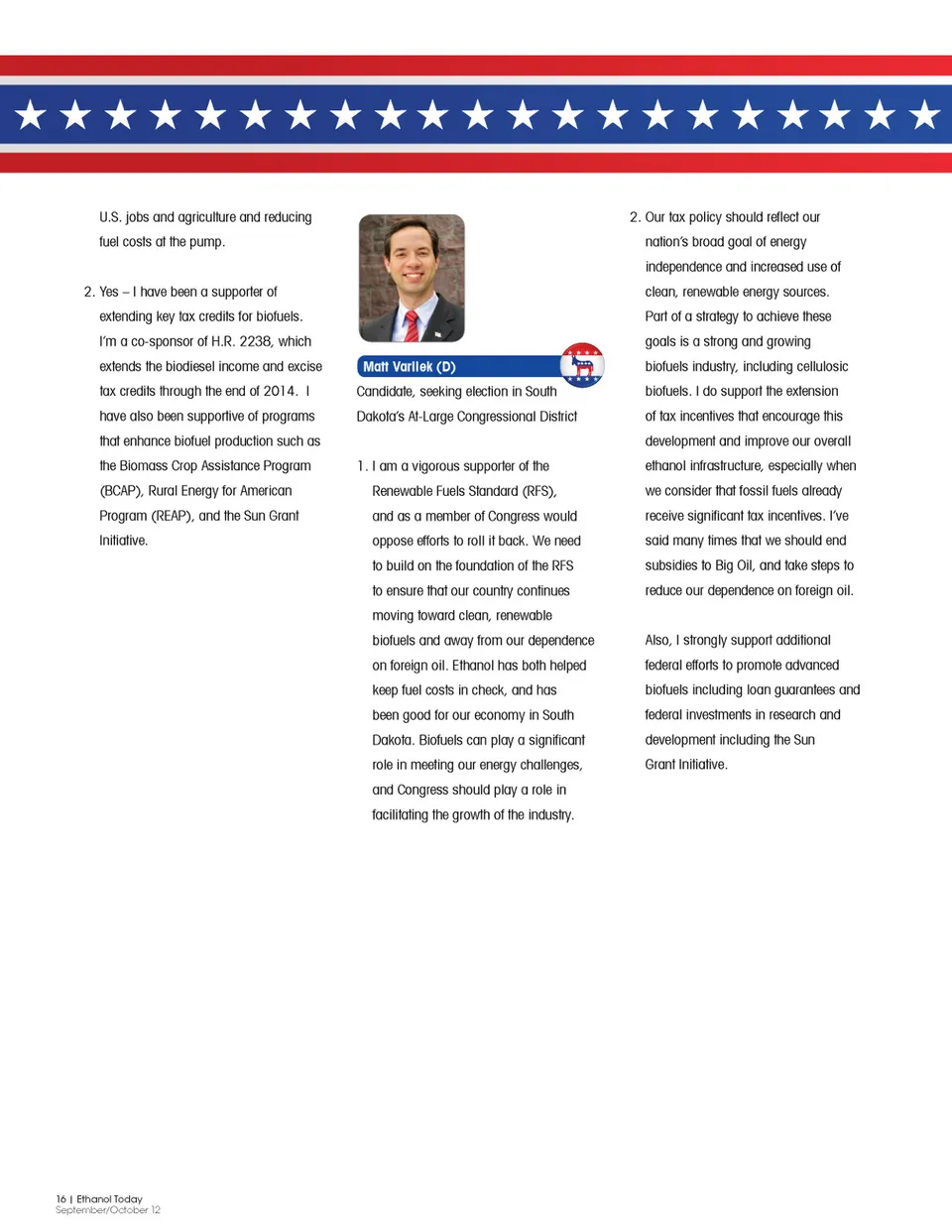 U.S. jobs and agriculture and reducing fuel costs at the pump.

2. Yes – I have been a supporter of extending key tax credits for biofuels. I'm a co-sponsor of H.R. 2238, which extends the biodiesel income and excise tax credits through the end of 2014. I have also been supportive of programs that enhance biofuel production such as the Biomass Crop Assistance Program (BCAP), Rural Energy for American Program (REAP), and the Sun Grant Initiative.

Matt Varilek (D)

Candidate, seeking election in South Dakota's At-Large Congressional District

1. I am a vigorous supporter of the Renewable Fuels Standard (RFS), and as a member of Congress would oppose efforts to roll it back. We need to build on the foundation of the RFS to ensure that our country continues moving toward clean, renewable biofuels and away from our dependence on foreign oil. Ethanol has both helped keep fuel costs in check, and has been good for our economy in South Dakota. Biofuels can play a significant role in meeting our energy challenges, and Congress should play a role in facilitating the growth of the industry.

2. Our tax policy should reflect our nation's broad goal of energy independence and increased use of clean, renewable energy sources. Part of a strategy to achieve these goals is a strong and growing biofuels industry, including cellulosic biofuels. I do support the extension of tax incentives that encourage this development and improve our overall ethanol infrastructure, especially when we consider that fossil fuels already receive significant tax incentives. I've said many times that we should end subsidies to Big Oil, and take steps to reduce our dependence on foreign oil.

Also, I strongly support additional federal efforts to promote advanced biofuels including loan guarantees and federal investments in research and development including the Sun Grant Initiative.

16 | Ethanol Today
September/October 12